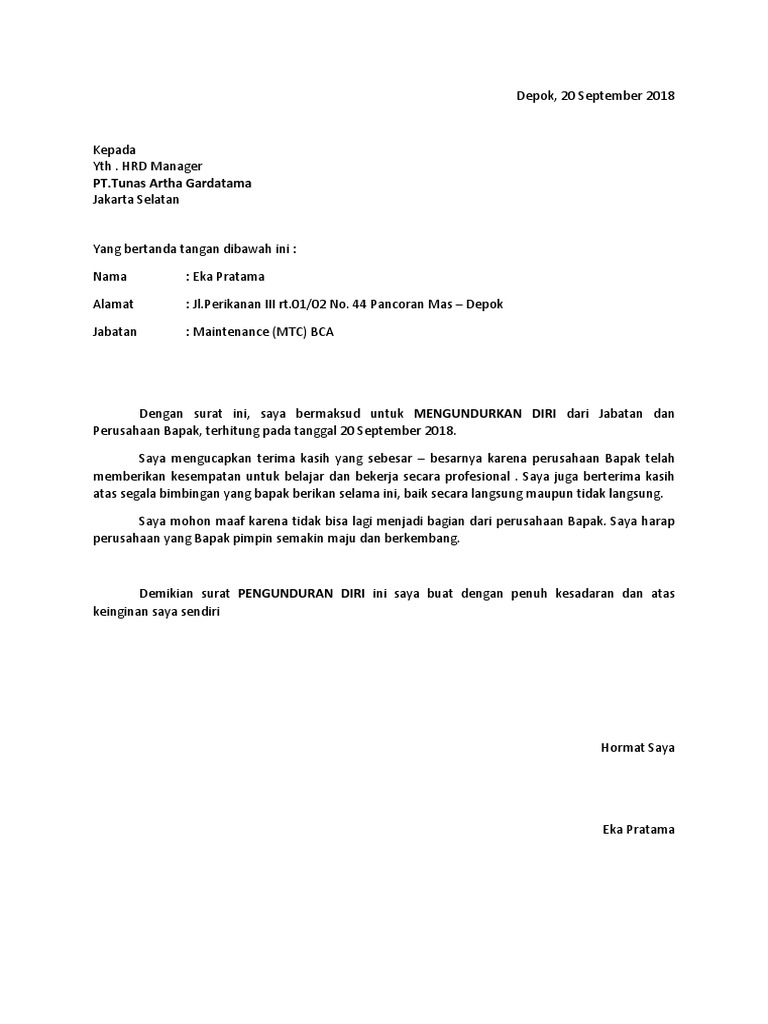 Depok, 20 September 2018

Kepada
Yth . HRD Manager
PT.Tunas Artha Gardatama
Jakarta Selatan

Yang bertanda tangan dibawah ini :

Nama : Eka Pratama

Alamat : Jl.Perikanan III rt.01/02 No. 44 Pancoran Mas – Depok

Jabatan : Maintenance (MTC) BCA

Dengan surat ini, saya bermaksud untuk MENGUNDURKAN DIRI dari Jabatan dan Perusahaan Bapak, terhitung pada tanggal 20 September 2018.

Saya mengucapkan terima kasih yang sebesar – besarnya karena perusahaan Bapak telah memberikan kesempatan untuk belajar dan bekerja secara profesional . Saya juga berterima kasih atas segala bimbingan yang bapak berikan selama ini, baik secara langsung maupun tidak langsung.

Saya mohon maaf karena tidak bisa lagi menjadi bagian dari perusahaan Bapak. Saya harap perusahaan yang Bapak pimpin semakin maju dan berkembang.

Demikian surat PENGUNDURAN DIRI ini saya buat dengan penuh kesadaran dan atas keinginan saya sendiri

Hormat Saya

Eka Pratama